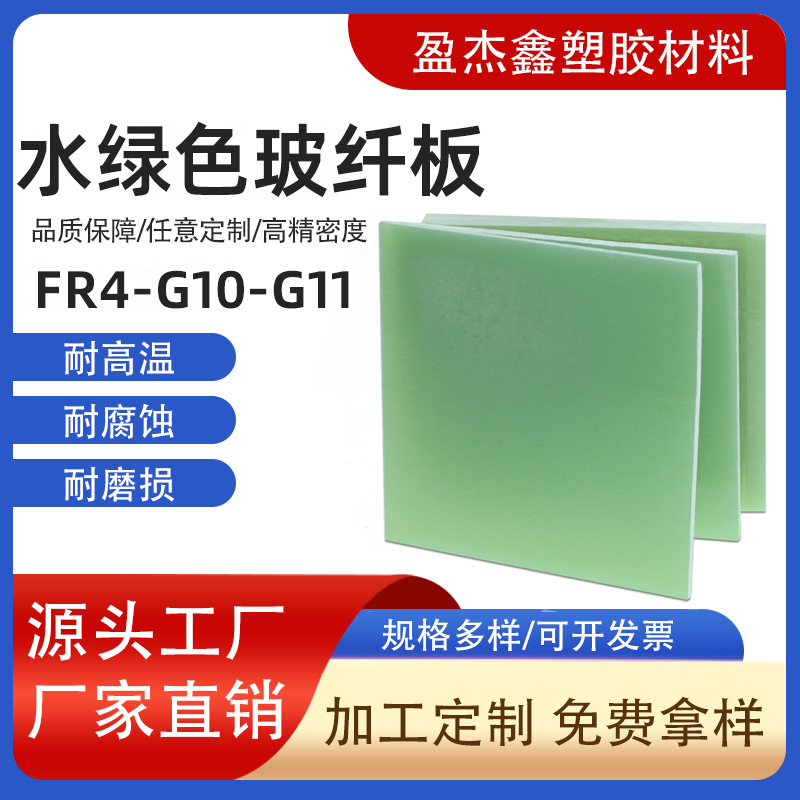 盈杰鑫塑胶材料

水绿色玻纤板

品质保障/任意定制/高精密度

FR4-G10-G11

耐高温

耐腐蚀

耐磨损

源头工厂
厂家直销

规格多样/可开发票

加工定制 免费拿样